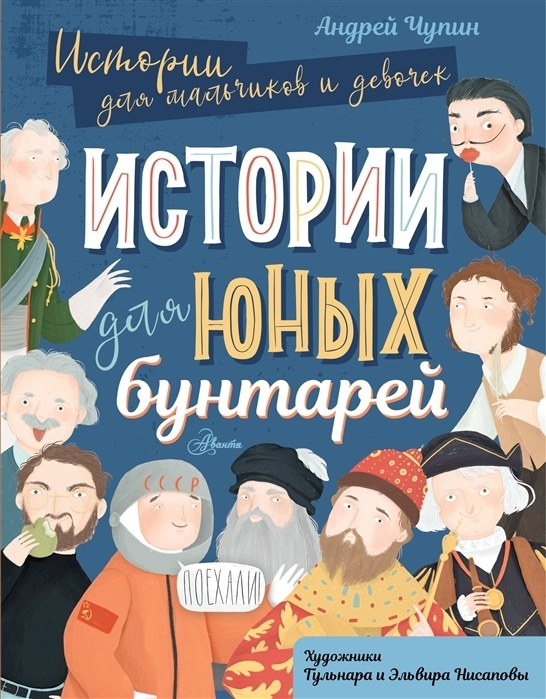 Андрей Чупин

Истории для мальчиков и девочек

ИСТОРИИ для ЮНЫХ бунтарей

Аванта

СССР

ПОЕХАЛИ!

Художники
Гульнара и Эльвира Нисаповы